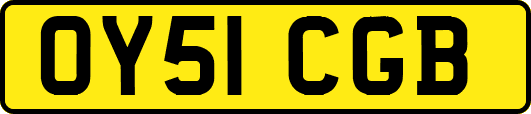 OY51 CGB